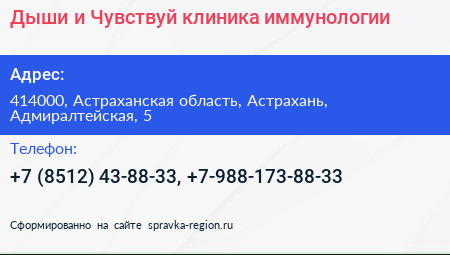 Дыши и Чувствуй клиника иммунологии

Адрес:

414000, Астраханская область, Астрахань, Адмиралтейская, 5

Телефон:

+7 (8512) 43-88-33, +7-988-173-88-33

Сформированно на сайте spravka-region.ru